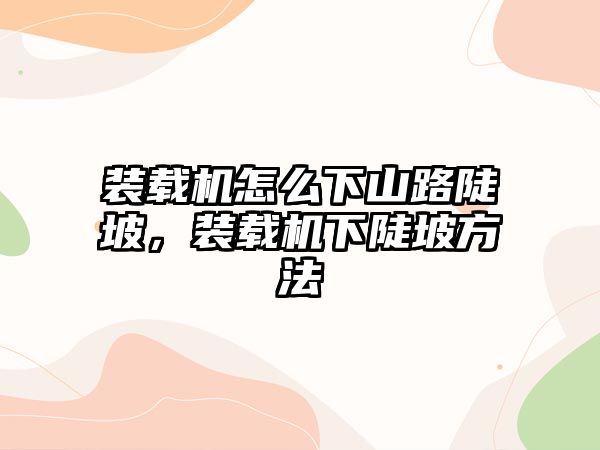 装载机怎么下山路陡坡，装载机下陡坡方法